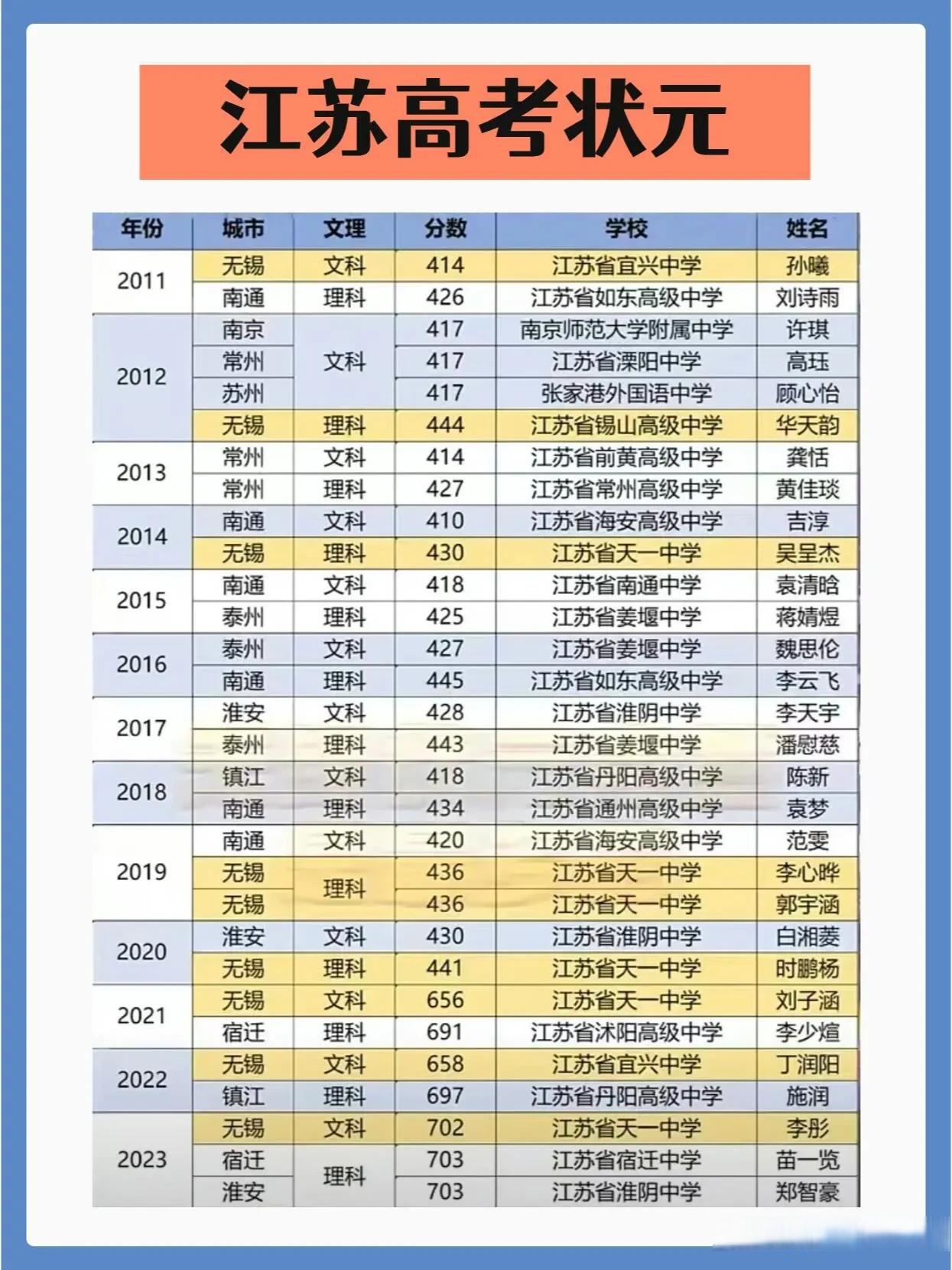 江苏高考状元

| 年份 | 城市 | 文理 | 分数 | 学校 | 姓名 |
|---|---|---|---|---|---|
| 2011 | 无锡 | 文科 | 414 | 江苏省宜兴中学 | 孙曦 |
| | 南通 | 理科 | 426 | 江苏省如东高级中学 | 刘诗雨 |
| 2012 | 南京 | 文科 | 417 | 南京师范大学附属中学 | 许琪 |
| | 常州 | | 417 | 江苏省溧阳中学 | 高珏 |
| | 苏州 | | 417 | 张家港外国语中学 | 顾心怡 |
| | 无锡 | 理科 | 444 | 江苏省锡山高级中学 | 华天韵 |
| 2013 | 常州 | 文科 | 414 | 江苏省前黄高级中学 | 龚恬 |
| | 常州 | 理科 | 427 | 江苏省常州高级中学 | 黄佳琰 |
| 2014 | 南通 | 文科 | 410 | 江苏省海安高级中学 | 吉淳 |
| | 无锡 | 理科 | 430 | 江苏省天一中学 | 吴呈杰 |
| 2015 | 南通 | 文科 | 418 | 江苏省南通中学 | 袁清晗 |
| | 泰州 | 理科 | 425 | 江苏省姜堰中学 | 蒋婧煜 |
| 2016 | 泰州 | 文科 | 427 | 江苏省姜堰中学 | 魏思伦 |
| | 南通 | 理科 | 445 | 江苏省如东高级中学 | 李云飞 |
| 2017 | 淮安 | 文科 | 428 | 江苏省淮阴中学 | 李天宇 |
| | 泰州 | 理科 | 443 | 江苏省姜堰中学 | 潘慰慈 |
| 2018 | 镇江 | 文科 | 418 | 江苏省丹阳高级中学 | 陈新 |
| | 南通 | 理科 | 434 | 江苏省通州高级中学 | 袁梦 |
| 2019 | 南通 | 文科 | 420 | 江苏省海安高级中学 | 范雯 |
| | 无锡 | 理科 | 436 | 江苏省天一中学 | 李心晔 |
| | 无锡 | | 436 | 江苏省天一中学 | 郭宇涵 |
| 2020 | 淮安 | 文科 | 430 | 江苏省淮阴中学 | 白湘菱 |
| | 无锡 | 理科 | 441 | 江苏省天一中学 | 时鹏杨 |
| 2021 | 无锡 | 文科 | 656 | 江苏省天一中学 | 刘子涵 |
| | 宿迁 | 理科 | 691 | 江苏省沭阳高级中学 | 李少煊 |
| 2022 | 无锡 | 文科 | 658 | 江苏省宜兴中学 | 丁润阳 |
| | 镇江 | 理科 | 697 | 江苏省丹阳高级中学 | 施润 |
| 2023 | 无锡 | 文科 | 702 | 江苏省天一中学 | 李彤 |
| | 宿迁 | 理科 | 703 | 江苏省宿迁中学 | 苗一览 |
| | 淮安 | | 703 | 江苏省淮阴中学 | 郑智豪 |